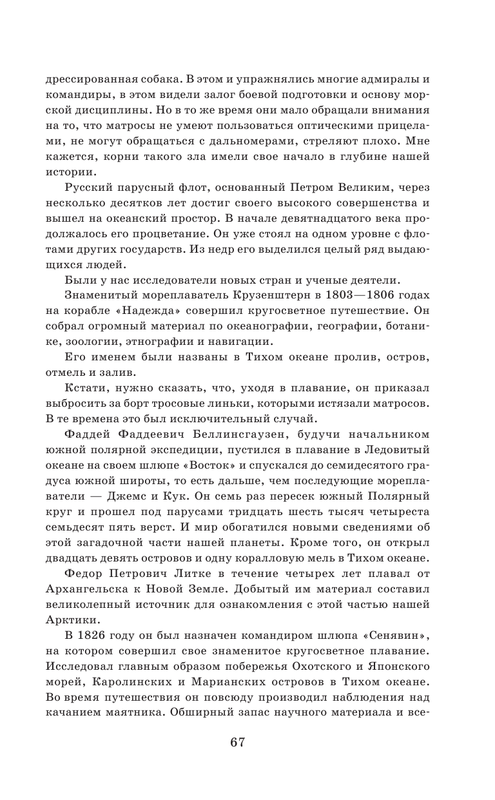 дрессированная собака. В этом и упражнялись многие адмиралы и командиры, в этом видели залог боевой подготовки и основу морской дисциплины. Но в то же время они мало обращали внимания на то, что матросы не умеют пользоваться оптическими прицелами, не могут обращаться с дальномерами, стреляют плохо. Мне кажется, корни такого зла имели свое начало в глубине нашей истории.

Русский парусный флот, основанный Петром Великим, через несколько десятков лет достиг своего высокого совершенства и вышел на океанский простор. В начале девятнадцатого века продолжалось его процветание. Он уже стоял на одном уровне с флотами других государств. Из недр его выделился целый ряд выдающихся людей.

Были у нас исследователи новых стран и ученые деятели.

Знаменитый мореплаватель Крузенштерн в 1803—1806 годах на корабле «Надежда» совершил кругосветное путешествие. Он собрал огромный материал по океанографии, географии, ботанике, зоологии, этнографии и навигации.

Его именем были названы в Тихом океане пролив, остров, отмель и залив.

Кстати, нужно сказать, что, уходя в плавание, он приказал выбросить за борт тросовые линьки, которыми истязали матросов. В те времена это был исключительный случай.

Фаддей Фаддеевич Беллинсгаузен, будучи начальником южной полярной экспедиции, пустился в плавание в Ледовитый океане на своем шлюпе «Восток» и спускался до семидесятого градуса южной широты, то есть дальше, чем последующие мореплаватели — Джемс и Кук. Он семь раз пересек южный Полярный круг и прошел под парусами тридцать шесть тысяч четыреста семьдесят пять верст. И мир обогатился новыми сведениями об этой загадочной части нашей планеты. Кроме того, он открыл двадцать девять островов и одну коралловую мель в Тихом океане.

Федор Петрович Литке в течение четырех лет плавал от Архангельска к Новой Земле. Добытый им материал составил великолепный источник для ознакомления с этой частью нашей Арктики.

В 1826 году он был назначен командиром шлюпа «Сенявин», на котором совершил свое знаменитое кругосветное плавание. Исследовал главным образом побережья Охотского и Японского морей, Каролинских и Марианских островов в Тихом океане. Во время путешествия он повсюду производил наблюдения над качанием маятника. Обширный запас научного материала и все-

67